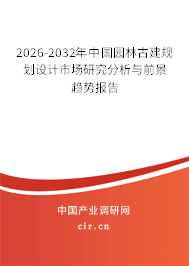 2026-2032年中国园林古建规划设计市场研究分析与前景趋势报告

中国产业调研网

cir.cn